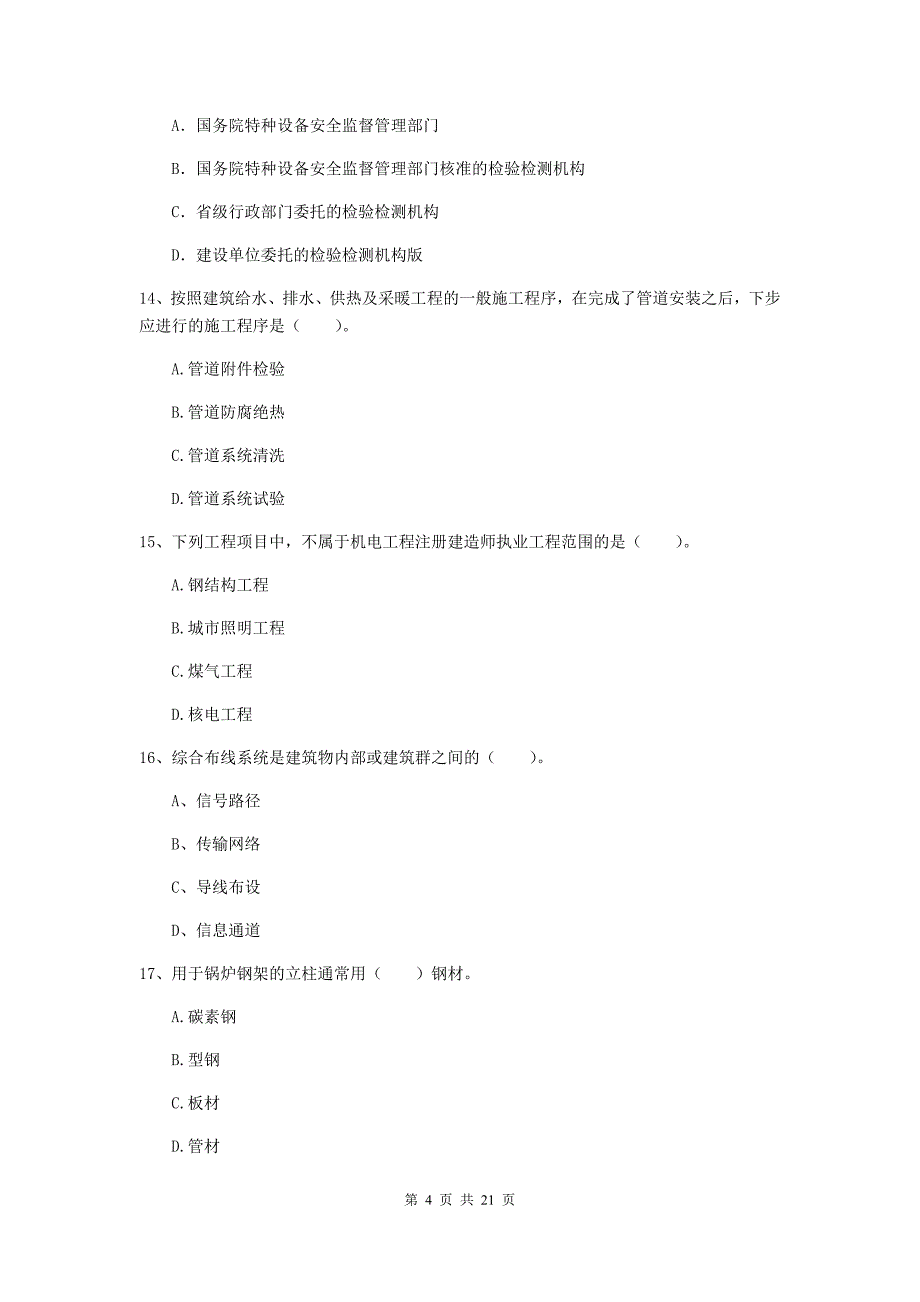 A. 国务院特种设备安全监督管理部门

B. 国务院特种设备安全监督管理部门核准的检验检测机构

C. 省级行政部门委托的检验检测机构

D. 建设单位委托的检验检测机构版

14、按照建筑给水、排水、供热及采暖工程的一般施工程序，在完成了管道安装之后，下步应进行的施工程序是（　　）。

A.管道附件检验

B.管道防腐绝热

C.管道系统清洗

D.管道系统试验

15、下列工程项目中，不属于机电工程注册建造师执业工程范围的是（　　）。

A.钢结构工程

B.城市照明工程

C.煤气工程

D.核电工程

16、综合布线系统是建筑物内部或建筑群之间的（　　）。

A、信号路径

B、传输网络

C、导线布设

D、信息通道

17、用于锅炉钢架的立柱通常用（　　）钢材。

A.碳素钢

B.型钢

C.板材

D.管材

第 4 页 共 21 页